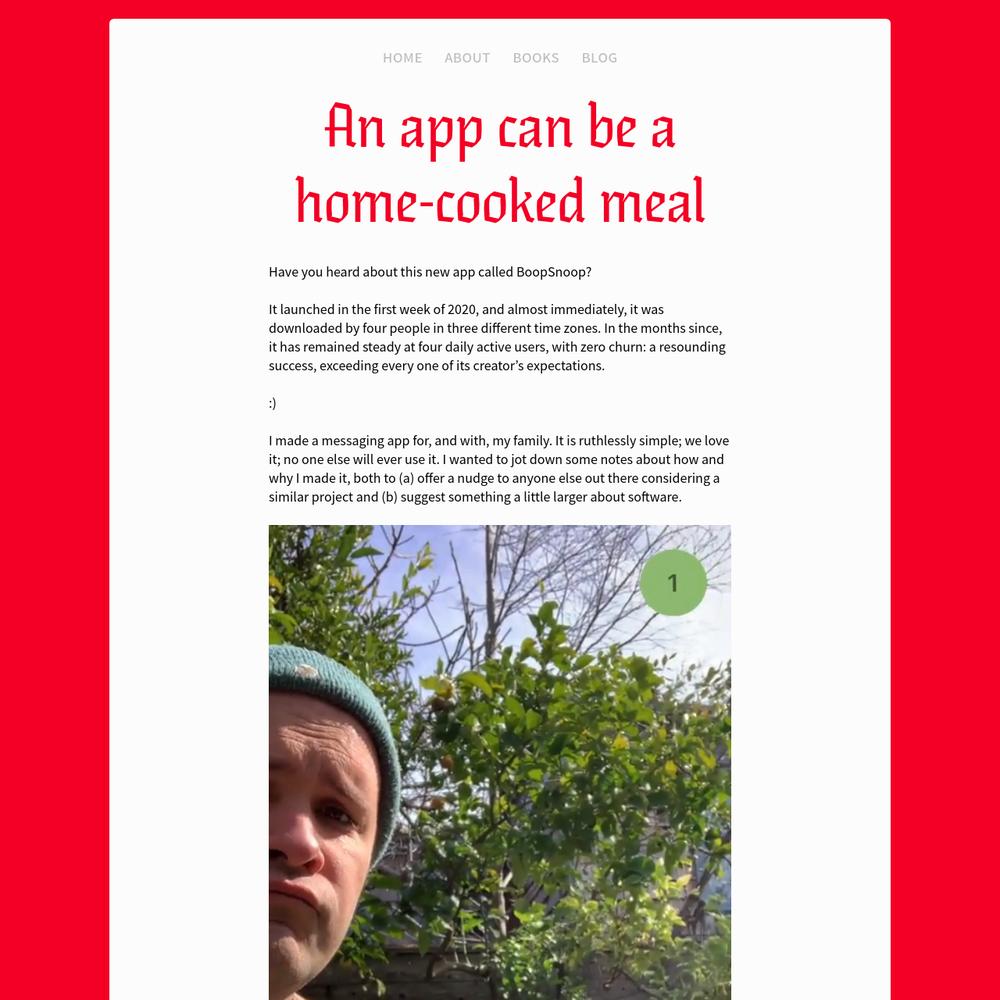 HOME ABOUT BOOKS BLOG

An app can be a home-cooked meal

Have you heard about this new app called BoopSnoop?

It launched in the first week of 2020, and almost immediately, it was downloaded by four people in three different time zones. In the months since, it has remained steady at four daily active users, with zero churn: a resounding success, exceeding every one of its creator's expectations.

:)

I made a messaging app for, and with, my family. It is ruthlessly simple; we love it; no one else will ever use it. I wanted to jot down some notes about how and why I made it, both to (a) offer a nudge to anyone else out there considering a similar project and (b) suggest something a little larger about software.

1